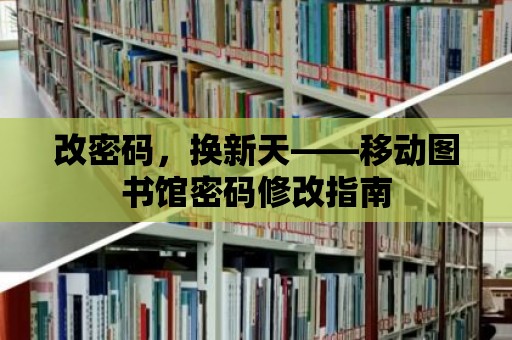 改密码，换新天——移动图书馆密码修改指南